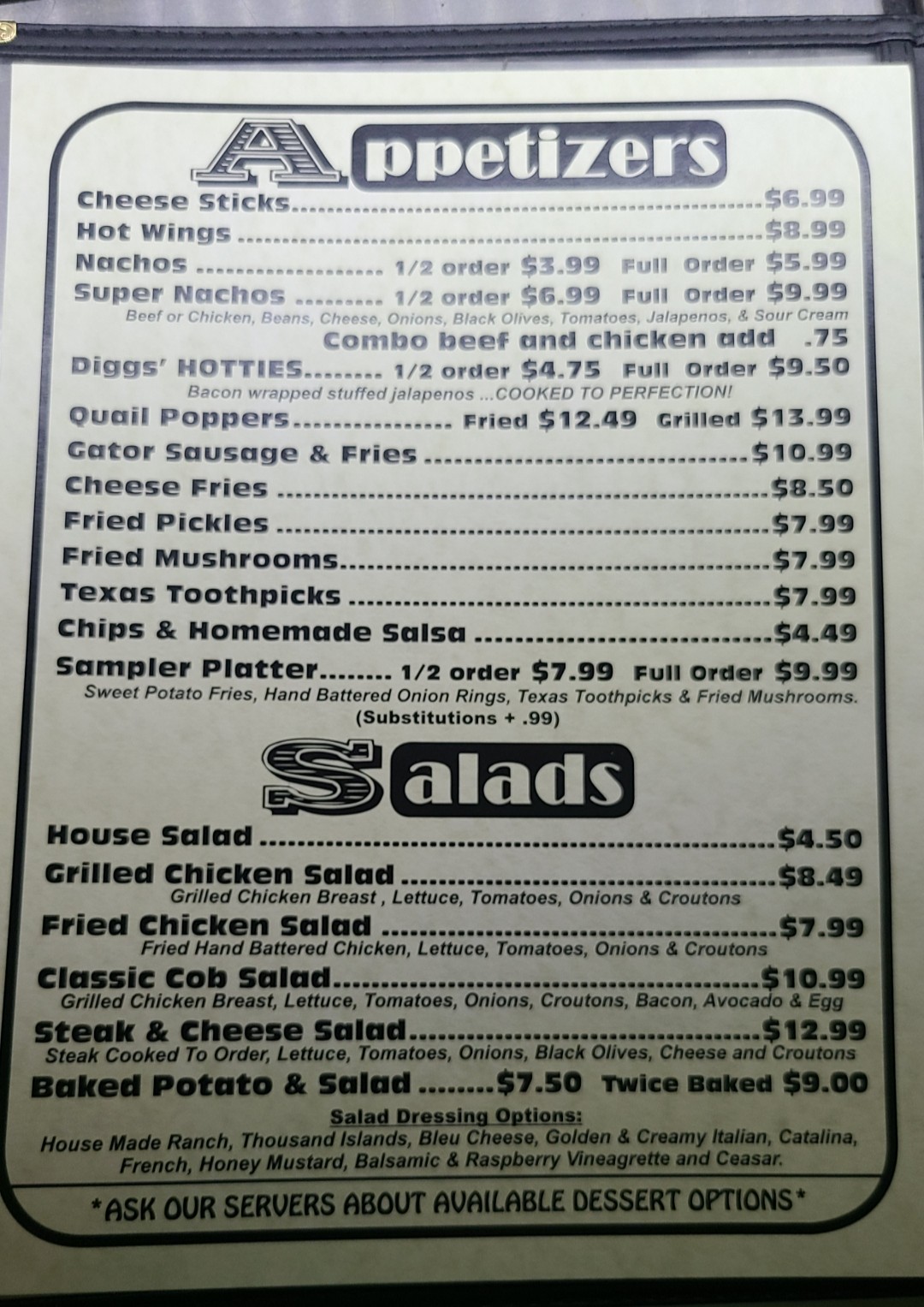 Appetizers

Cheese Sticks $6.99
Hot Wings $8.99
Nachos 1/2 order $3.99 Full Order $5.99
Super Nachos 1/2 order $6.99 Full Order $9.99
Beef or Chicken, Beans, Cheese, Onions, Black Olives, Tomatoes, Jalapenos, & Sour Cream
Combo beef and chicken add .75
Diggs' HOTTIES 1/2 order $4.75 Full Order $9.50
Bacon wrapped stuffed jalapenos ...COOKED TO PERFECTION!
Quail Poppers Fried $12.49 Grilled $13.99
Gator Sausage & Fries $10.99
Cheese Fries $8.50
Fried Pickles $7.99
Fried Mushrooms $7.99
Texas Toothpicks $7.99
Chips & Homemade Salsa $4.49
Sampler Platter 1/2 order $7.99 Full Order $9.99
Sweet Potato Fries, Hand Battered Onion Rings, Texas Toothpicks & Fried Mushrooms.
(Substitutions + .99)

Salads

House Salad $4.50
Grilled Chicken Salad $8.49
Grilled Chicken Breast , Lettuce, Tomatoes, Onions & Croutons
Fried Chicken Salad $7.99
Fried Hand Battered Chicken, Lettuce, Tomatoes, Onions & Croutons
Classic Cob Salad $10.99
Grilled Chicken Breast, Lettuce, Tomatoes, Onions, Croutons, Bacon, Avocado & Egg
Steak & Cheese Salad $12.99
Steak Cooked To Order, Lettuce, Tomatoes, Onions, Black Olives, Cheese and Croutons
Baked Potato & Salad $7.50 Twice Baked $9.00

Salad Dressing Options:
House Made Ranch, Thousand Islands, Bleu Cheese, Golden & Creamy Italian, Catalina, French, Honey Mustard, Balsamic & Raspberry Vineagrette and Ceasar.

*ASK OUR SERVERS ABOUT AVAILABLE DESSERT OPTIONS*